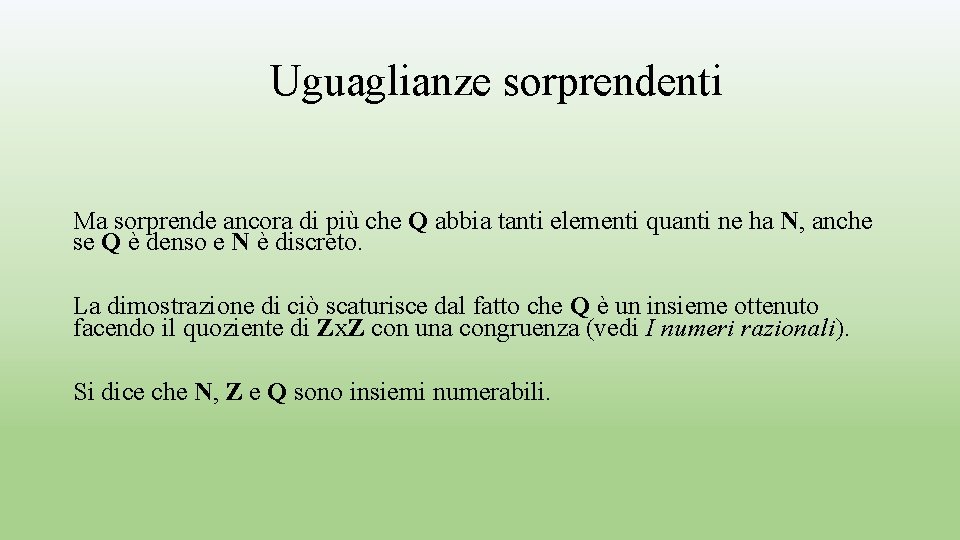 Uguaglianze sorprendenti

Ma sorprende ancora di più che Q abbia tanti elementi quanti ne ha N, anche se Q è denso e N è discreto.

La dimostrazione di ciò scaturisce dal fatto che Q è un insieme ottenuto facendo il quoziente di ZxZ con una congruenza (vedi I numeri razionali).

Si dice che N, Z e Q sono insiemi numerabili.